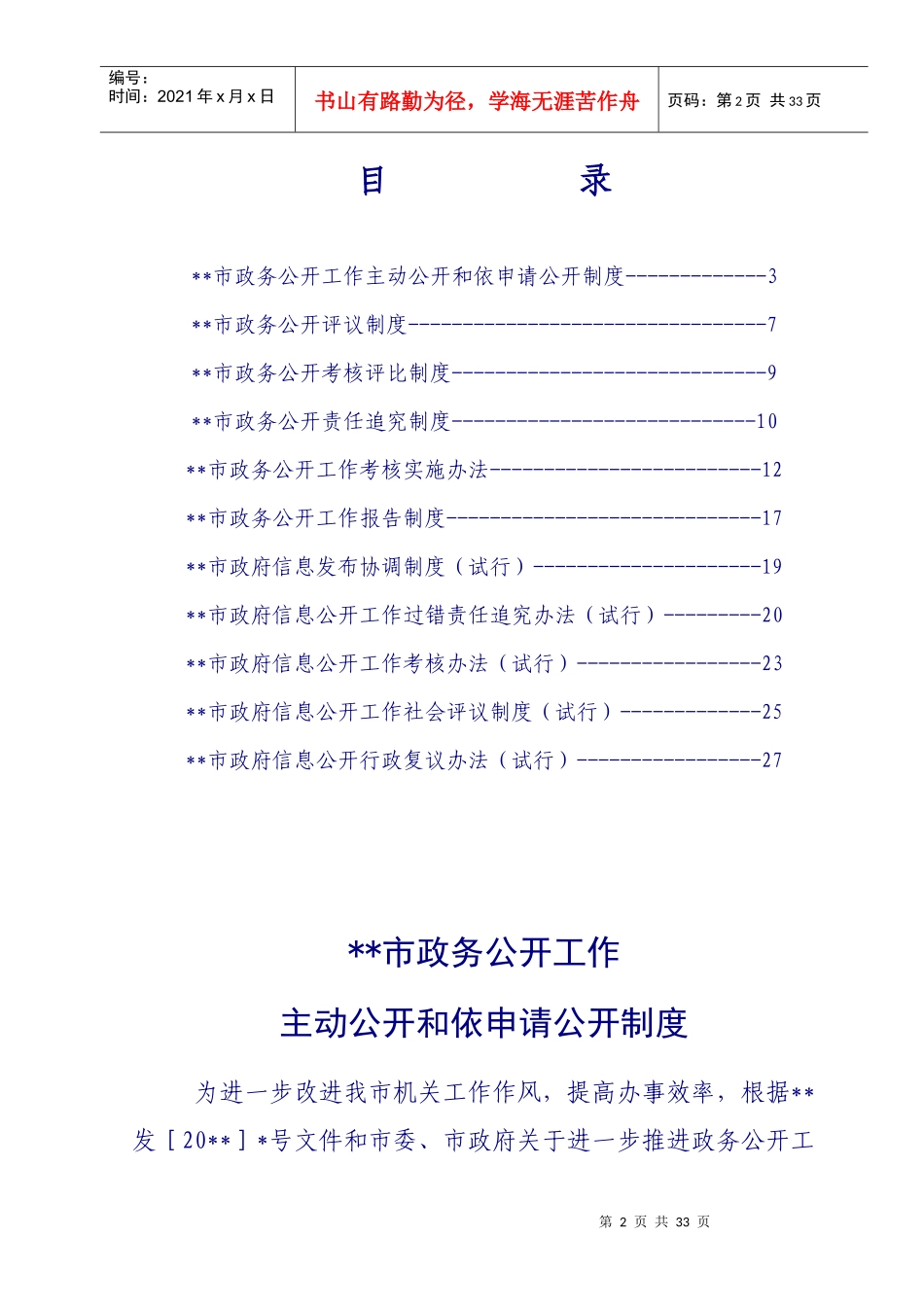 编号：
时间：2021年x月x日

书山有路勤为径，学海无涯苦作舟

页码：第2页 共33页

目　　录

**市政务公开工作主动公开和依申请公开制度-------------3

**市政务公开评议制度---------------------------------7

**市政务公开考核评比制度-----------------------------9

**市政务公开责任追究制度----------------------------10

**市政务公开工作考核实施办法-------------------------12

**市政务公开工作报告制度-----------------------------17

**市政府信息发布协调制度（试行）---------------------19

**市政府信息公开工作过错责任追究办法（试行）---------20

**市政府信息公开工作考核办法（试行）-----------------23

**市政府信息公开工作社会评议制度（试行）-------------25

**市政府信息公开行政复议办法（试行）-----------------27

**市政务公开工作
主动公开和依申请公开制度

为进一步改进我市机关工作作风，提高办事效率，根据**发［20**］*号文件和市委、市政府关于进一步推进政务公开工

第 2 页 共 33 页